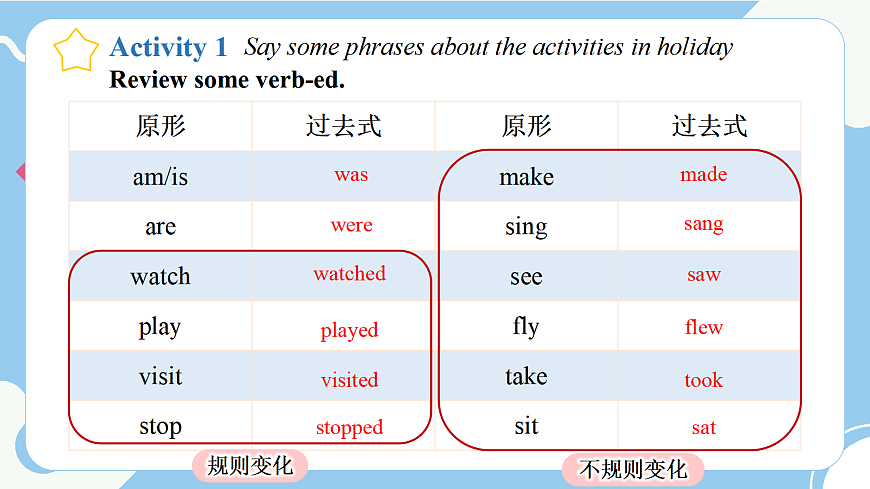 Activity 1 Say some phrases about the activities in holiday
Review some verb-ed.

| 原形 | 过去式 | 原形 | 过去式 |
|---|---|---|---|
| am/is | was | make | made |
| are | were | sing | sang |
| watch | watched | see | saw |
| play | played | fly | flew |
| visit | visited | take | took |
| stop | stopped | sit | sat |

规则变化

不规则变化